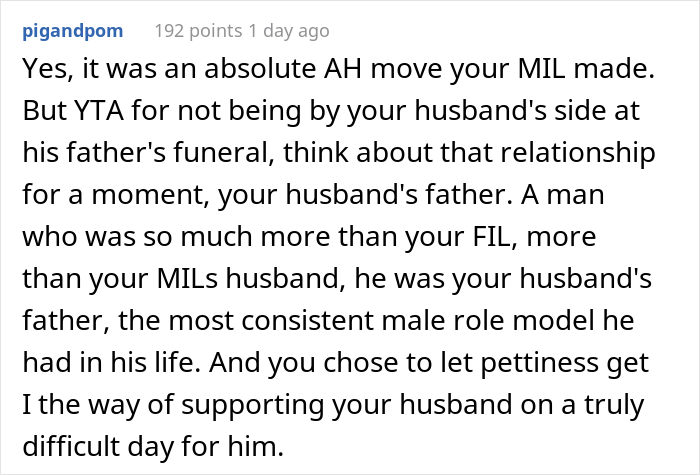 pigandpom 192 points 1 day ago

Yes, it was an absolute AH move your MIL made. But YTA for not being by your husband's side at his father's funeral, think about that relationship for a moment, your husband's father. A man who was so much more than your FIL, more than your MILs husband, he was your husband's father, the most consistent male role model he had in his life. And you chose to let pettiness get I the way of supporting your husband on a truly difficult day for him.